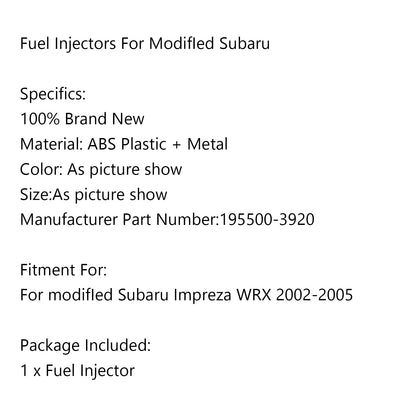 Fuel Injectors For ModifIed Subaru

Specifics:
100% Brand New
Material: ABS Plastic + Metal
Color: As picture show
Size:As picture show
Manufacturer Part Number:195500-3920

Fitment For:
For modifIed Subaru Impreza WRX 2002-2005

Package Included:
1 x Fuel Injector